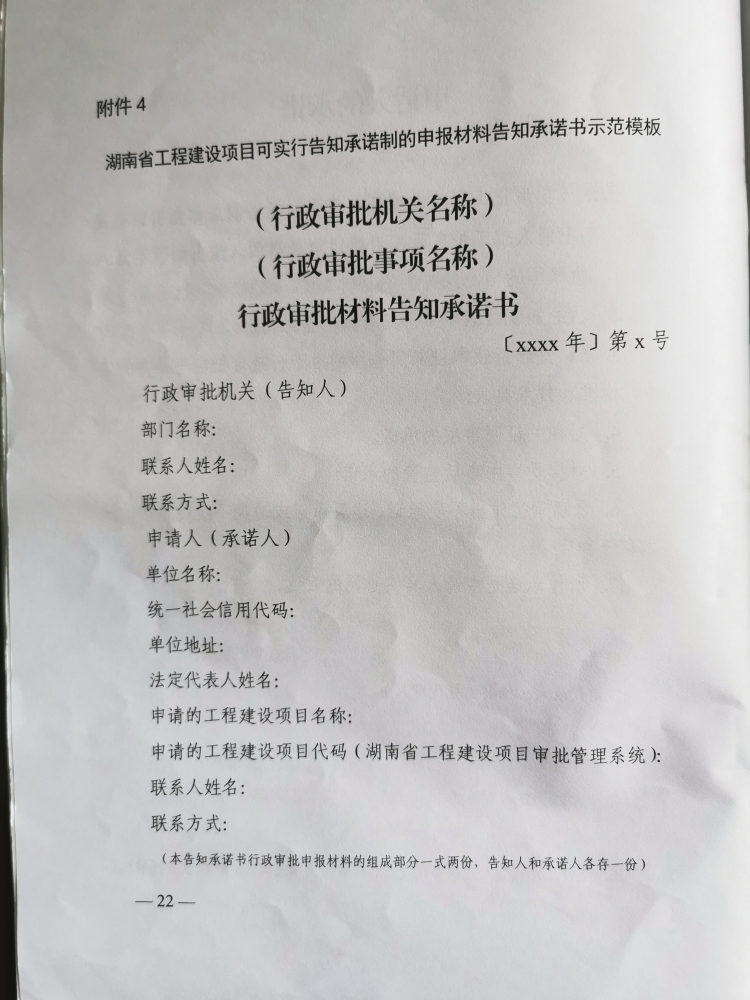 附件 4

湖南省工程建设项目可实行告知承诺制的申报材料告知承诺书示范模板

（行政审批机关名称）

（行政审批事项名称）

行政审批材料告知承诺书

〔xxxx 年〕第 x 号

行政审批机关（告知人）

部门名称：

联系人姓名：

联系方式：

申请人（承诺人）

单位名称：

统一社会信用代码：

单位地址：

法定代表人姓名：

申请的工程建设项目名称：

申请的工程建设项目代码（湖南省工程建设项目审批管理系统）：

联系人姓名：

联系方式：

（本告知承诺书行政审批申报材料的组成部分一式两份，告知人和承诺人各存一份）

— 22 —